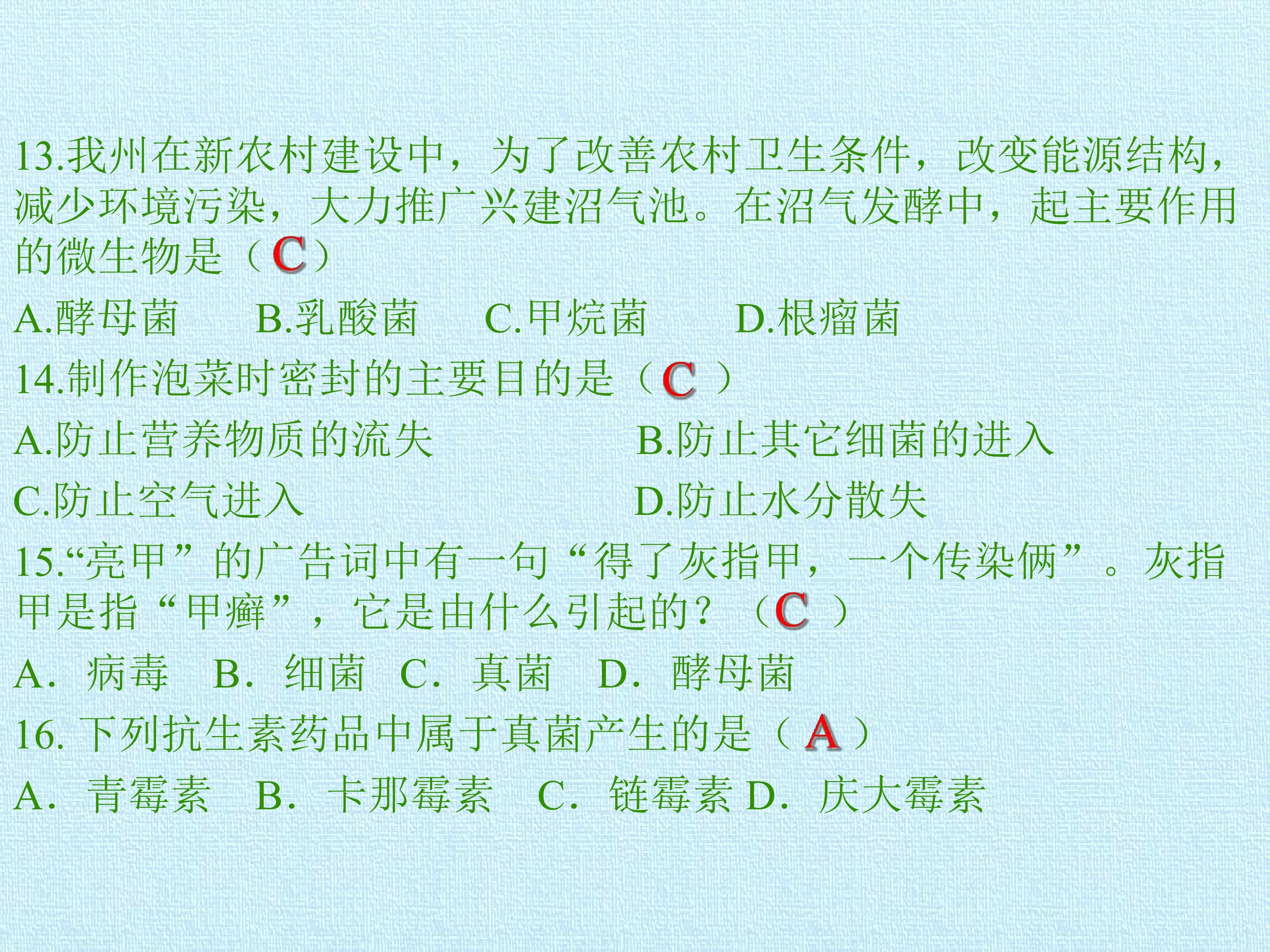 13.我州在新农村建设中，为了改善农村卫生条件，改变能源结构，减少环境污染，大力推广兴建沼气池。在沼气发酵中，起主要作用的微生物是（C）

A.酵母菌 B.乳酸菌 C.甲烷菌 D.根瘤菌

14.制作泡菜时密封的主要目的是（C）

A.防止营养物质的流失 B.防止其它细菌的进入

C.防止空气进入 D.防止水分散失

15.“亮甲”的广告词中有一句“得了灰指甲，一个传染俩”。灰指甲是指“甲癣”，它是由什么引起的？（C）

A．病毒 B．细菌 C．真菌 D．酵母菌

16.下列抗生素药品中属于真菌产生的是（A）

A．青霉素 B．卡那霉素 C．链霉素 D．庆大霉素